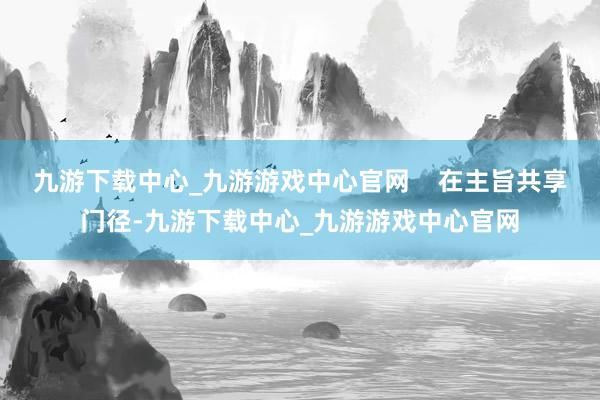 九游下载中心_九游游戏中心官网　在主旨共享门径-九游下载中心_九游游戏中心官网